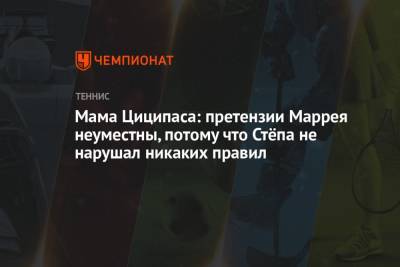 ЧЕМПИОНАТ

ТЕННИС

Мама Циципаса: претензии Маррея неуместны, потому что Стёпа не нарушал никаких правил